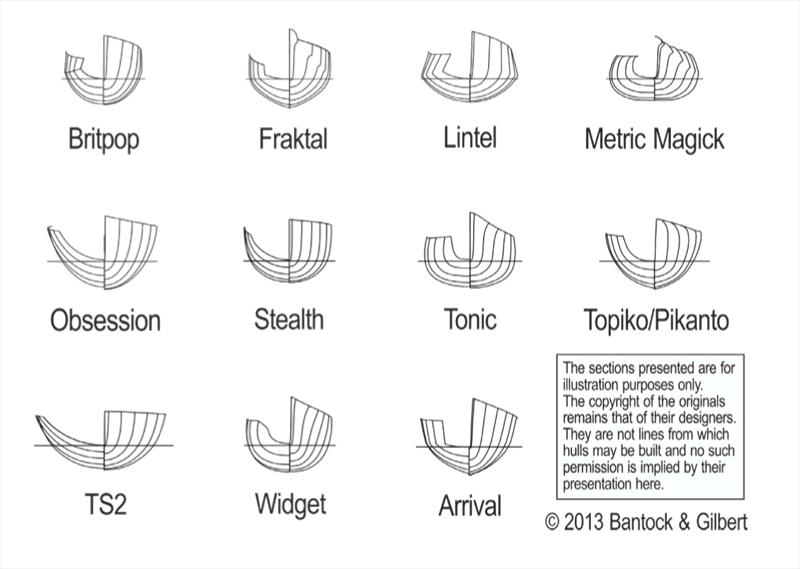 Britpop

Fraktal

Lintel

Metric Magick

Obsession

Stealth

Tonic

Topiko/Pikanto

TS2

Widget

Arrival

The sections presented are for illustration purposes only. The copyright of the originals remains that of their designers. They are not lines from which hulls may be built and no such permission is implied by their presentation here.

© 2013 Bantock & Gilbert